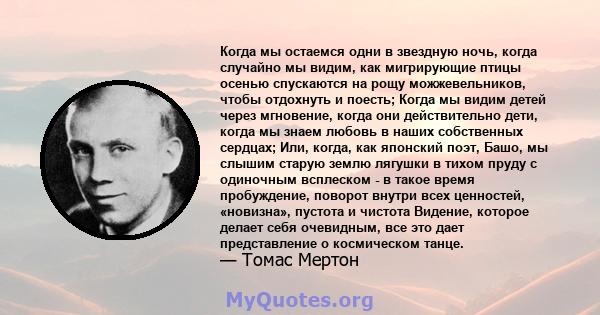 Когда мы остаемся одни в звездную ночь, когда случайно мы видим, как мигрирующие птицы осенью спускаются на рощу можжевельников, чтобы отдохнуть и поесть; Когда мы видим детей через мгновение, когда они действительно дети, когда мы знаем любовь в наших собственных сердцах; Или, когда, как японский поэт, Башо, мы слышим старую землю лягушки в тихом пруду с одиночным всплеском - в такое время пробуждение, поворот внутри всех ценностей, «новизна», пустота и чистота Видение, которое делает себя очевидным, все это дает представление о космическом танце.
— Томас Мертон

MyQuotes.org